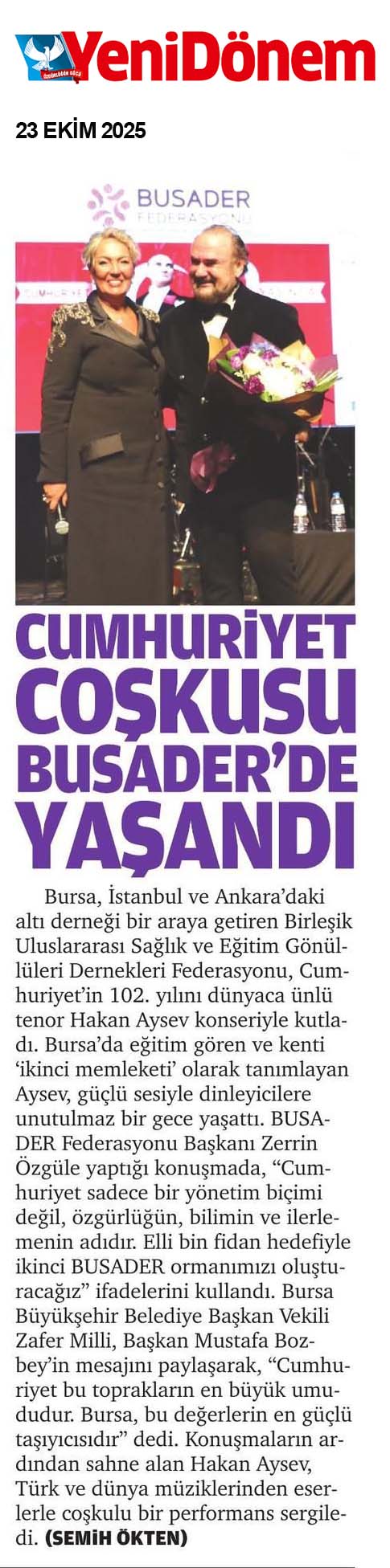 YeniDönem

23 EKİM 2025

BUSADER
FEDERASYONU

CUMHURİYET COŞKUSU BUSADER'DE YAŞANDI

Bursa, İstanbul ve Ankara'daki altı derneği bir araya getiren Birleşik Uluslararası Sağlık ve Eğitim Gönüllüleri Dernekleri Federasyonu, Cumhuriyet'in 102. yılını dünyaca ünlü tenor Hakan Aysev konseriyle kutladı. Bursa'da eğitim gören ve kenti 'ikinci memleketi' olarak tanımlayan Aysev, güçlü sesiyle dinleyicilere unutulmaz bir gece yaşattı. BUSADER Federasyonu Başkanı Zerrin Özgüle yaptığı konuşmada, "Cumhuriyet sadece bir yönetim biçimi değil, özgürlüğün, bilimin ve ilerlemenin adıdır. Elli bin fidan hedefiyle ikinci BUSADER ormanımızı oluşturacağız" ifadelerini kullandı. Bursa Büyükşehir Belediye Başkan Vekili Zafer Milli, Başkan Mustafa Bozbey'in mesajını paylaşarak, "Cumhuriyet bu toprakların en büyük umududur. Bursa, bu değerlerin en güçlü taşıyıcısıdır" dedi. Konuşmaların ardından sahne alan Hakan Aysev, Türk ve dünya müziklerinden eserlerle coşkulu bir performans sergiledi. (SEMİH ÖKTEN)